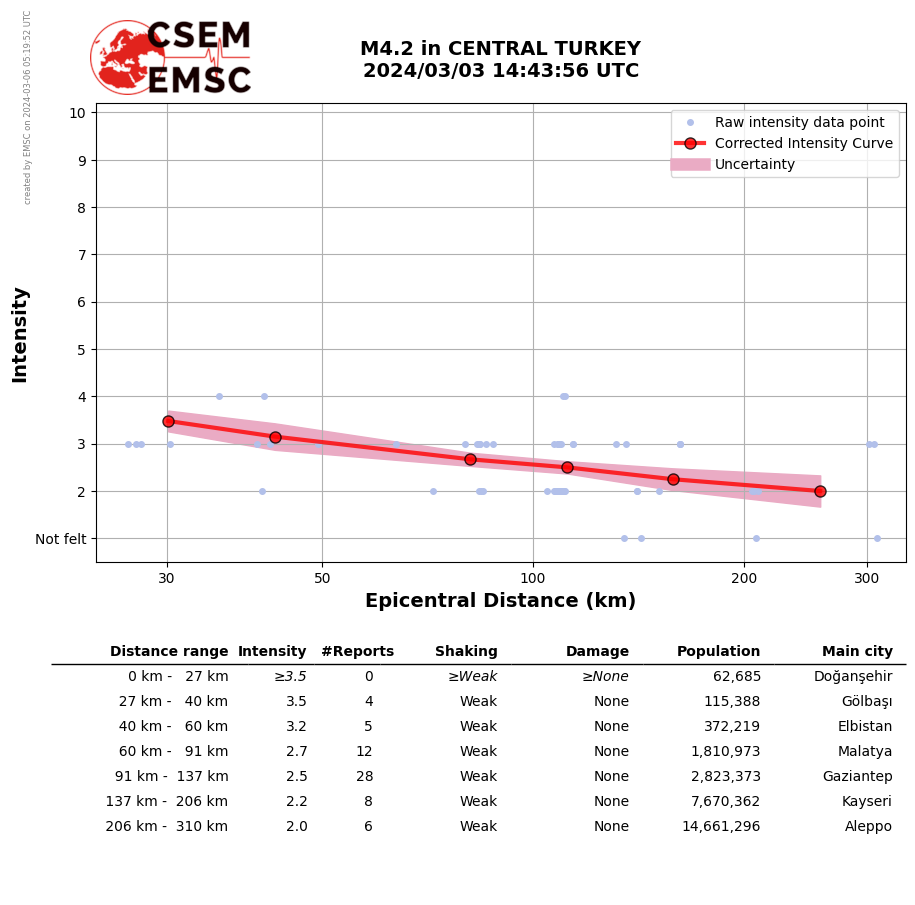 created by EMSC on 2024-03-06 05:19:52 UTC

CSEM
EMSC

M4.2 in CENTRAL TURKEY
2024/03/03 14:43:56 UTC

Raw intensity data point
Corrected Intensity Curve
Uncertainty

Intensity

10
9
8
7
6
5
4
3
2
Not felt

30
50
100
200
300

Epicentral Distance (km)

| Distance range | Intensity | #Reports | Shaking | Damage | Population | Main city |
|---|---|---|---|---|---|---|
| 0 km - 27 km | ≥3.5 | 0 | ≥Weak | ≥None | 62,685 | Doğanşehir |
| 27 km - 40 km | 3.5 | 4 | Weak | None | 115,388 | Gölbaşı |
| 40 km - 60 km | 3.2 | 5 | Weak | None | 372,219 | Elbistan |
| 60 km - 91 km | 2.7 | 12 | Weak | None | 1,810,973 | Malatya |
| 91 km - 137 km | 2.5 | 28 | Weak | None | 2,823,373 | Gaziantep |
| 137 km - 206 km | 2.2 | 8 | Weak | None | 7,670,362 | Kayseri |
| 206 km - 310 km | 2.0 | 6 | Weak | None | 14,661,296 | Aleppo |